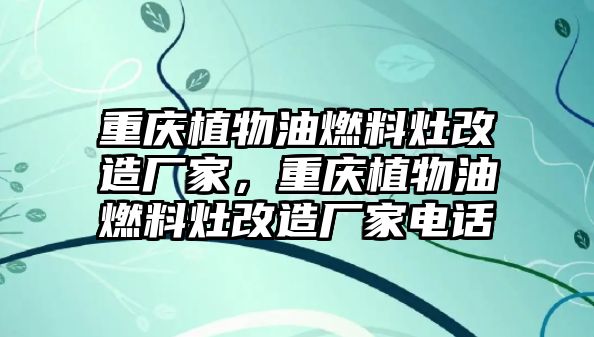 重庆植物油燃料灶改造厂家，重庆植物油燃料灶改造厂家电话